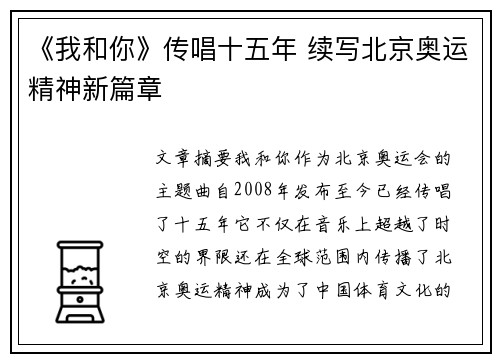 《我和你》传唱十五年 续写北京奥运精神新篇章

文章摘要我和你作为北京奥运会的主题曲自2008年发布至今已经传唱了十五年它不仅在音乐上超越了时空的界限还在全球范围内传播了北京奥运精神成为了中国体育文化的